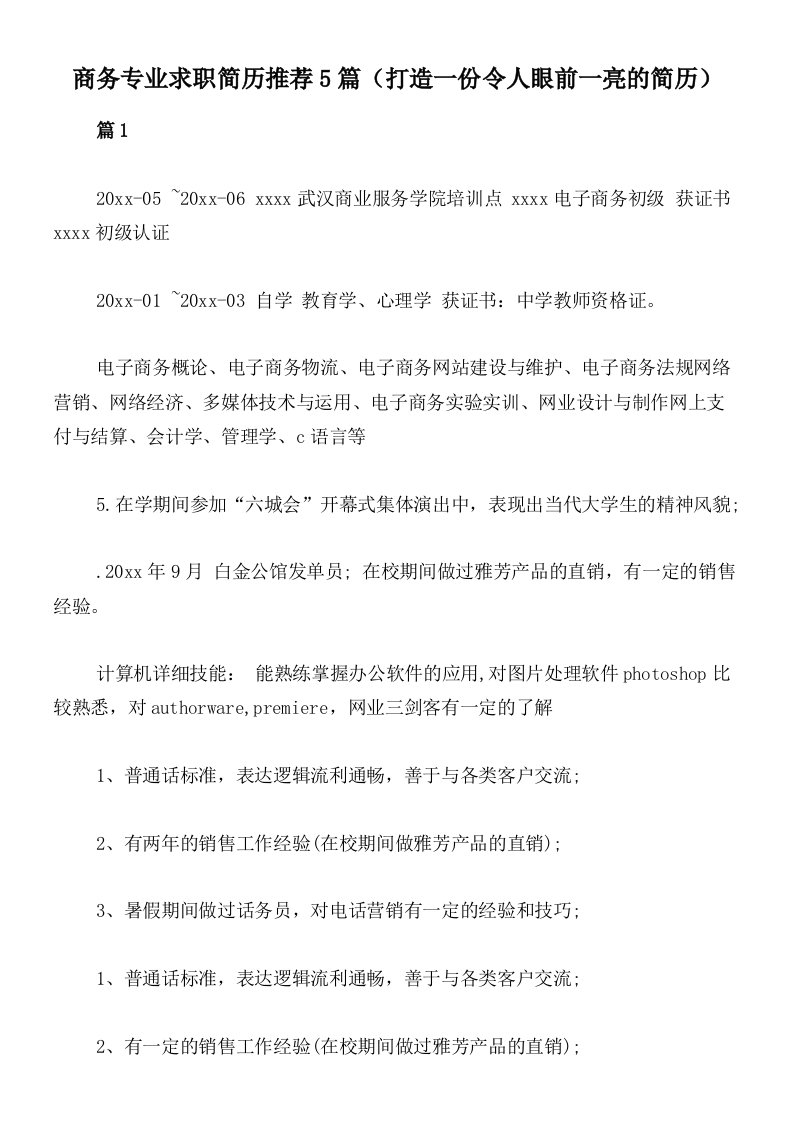 商务专业求职简历推荐5篇（打造一份令人眼前一亮的简历）

篇1

20xx-05 ~20xx-06 xxxx武汉商业服务学院培训点 xxxx电子商务初级 获证书 xxxx初级认证

20xx-01 ~20xx-03 自学 教育学、心理学 获证书：中学教师资格证。

电子商务概论、电子商务物流、电子商务网站建设与维护、电子商务法规网络营销、网络经济、多媒体技术与运用、电子商务实验实训、网业设计与制作网上支付与结算、会计学、管理学、c语言等

5.在学期间参加“六城会”开幕式集体演出中，表现出当代大学生的精神风貌；

.20xx年9月 白金公馆发单员; 在校期间做过雅芳产品的直销，有一定的销售经验。

计算机详细技能： 能熟练掌握办公软件的应用,对图片处理软件photoshop比较熟悉，对authorware,premiere，网业三剑客有一定的了解

1、普通话标准，表达逻辑流利通畅，善于与各类客户交流；

2、有两年的销售工作经验(在校期间做雅芳产品的直销)；

3、暑假期间做过话务员，对电话营销有一定的经验和技巧；

1、普通话标准，表达逻辑流利通畅，善于与各类客户交流；

2、有一定的销售工作经验(在校期间做过雅芳产品的直销)；